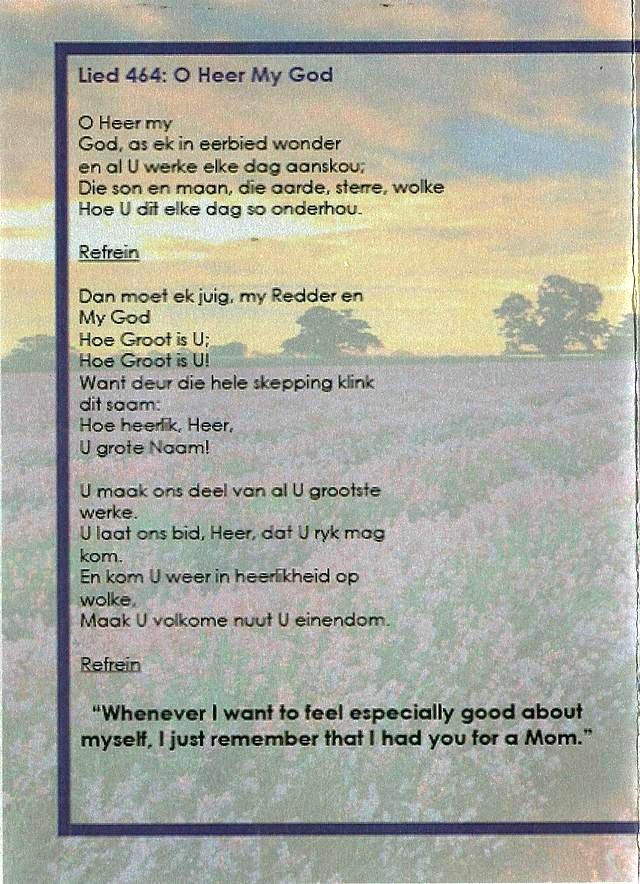 Lied 464: O Heer My God

O Heer my
God, as ek in eerbied wonder
en al U werke elke dag aanskou;
Die son en maan, die aarde, sterre, wolke
Hoe U dit elke dag so onderhou.

Refrein

Dan moet ek juig, my Redder en
My God
Hoe Groot is U;
Hoe Groot is U!
Want deur die hele skepping klink
dit saam:
Hoe heerlik, Heer,
U grote Naam!

U maak ons deel van al U grootste
werke.
U laat ons bid, Heer, dat U ryk mag
kom.
En kom U weer in heerlikheid op
wolke,
Maak U volkome nuut U einendom.

Refrein

"Whenever I want to feel especially good about myself, I just remember that I had you for a Mom."